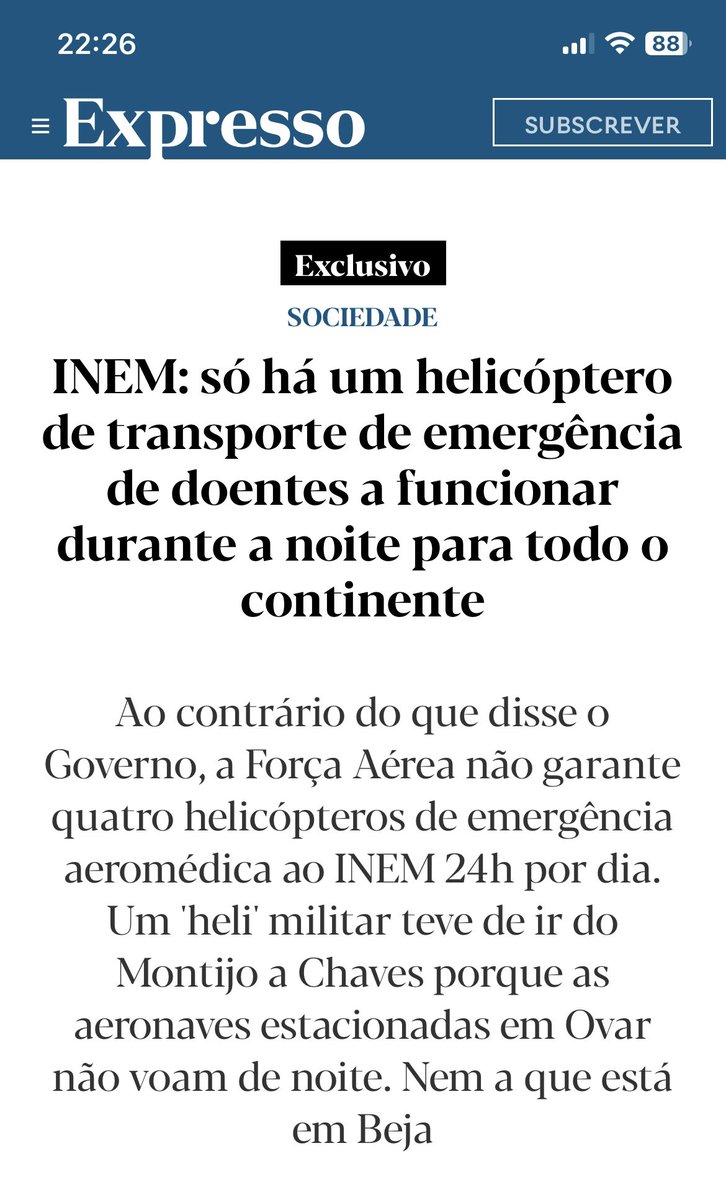 22:26

88

Expresso

SUBSCREVER

Exclusivo

SOCIEDADE

INEM: só há um helicóptero de transporte de emergência de doentes a funcionar durante a noite para todo o continente

Ao contrário do que disse o Governo, a Força Aérea não garante quatro helicópteros de emergência aeromédica ao INEM 24h por dia. Um 'heli' militar teve de ir do Montijo a Chaves porque as aeronaves estacionadas em Ovar não voam de noite. Nem a que está em Beja